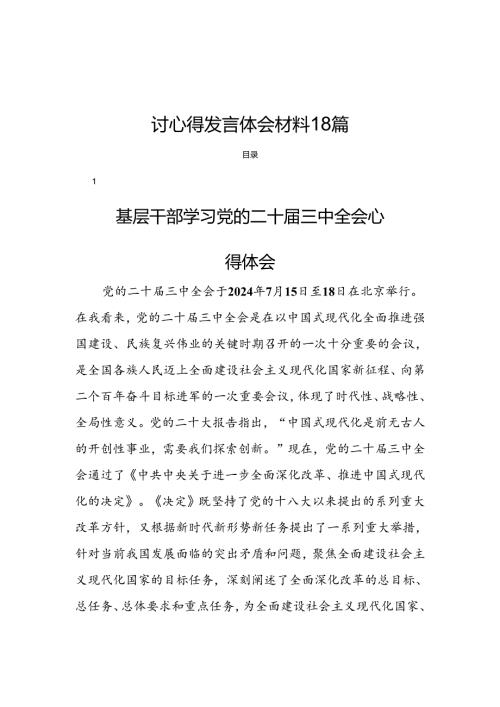 讨心得发言体会材料18篇

目录

1

基层干部学习党的二十届三中全会心得体会

党的二十届三中全会于2024年7月15日至18日在北京举行。在我看来，党的二十届三中全会是在以中国式现代化全面推进强国建设、民族复兴伟业的关键时期召开的一次十分重要的会议，是全国各族人民迈上全面建设社会主义现代化国家新征程、向第二个百年奋斗目标进军的一次重要会议，体现了时代性、战略性、全局性意义。党的二十大报告指出，“中国式现代化是前无古人的开创性事业，需要我们探索创新。”现在，党的二十届三中全会通过了《中共中央关于进一步全面深化改革、推进中国式现代化的决定》。《决定》既坚持了党的十八大以来提出的系列重大改革方针，又根据新时代新形势新任务提出了一系列重大举措，针对当前我国发展面临的突出矛盾和问题，聚焦全面建设社会主义现代化国家的目标任务，深刻阐述了全面深化改革的总目标、总任务、总体要求和重点任务，为全面建设社会主义现代化国家、